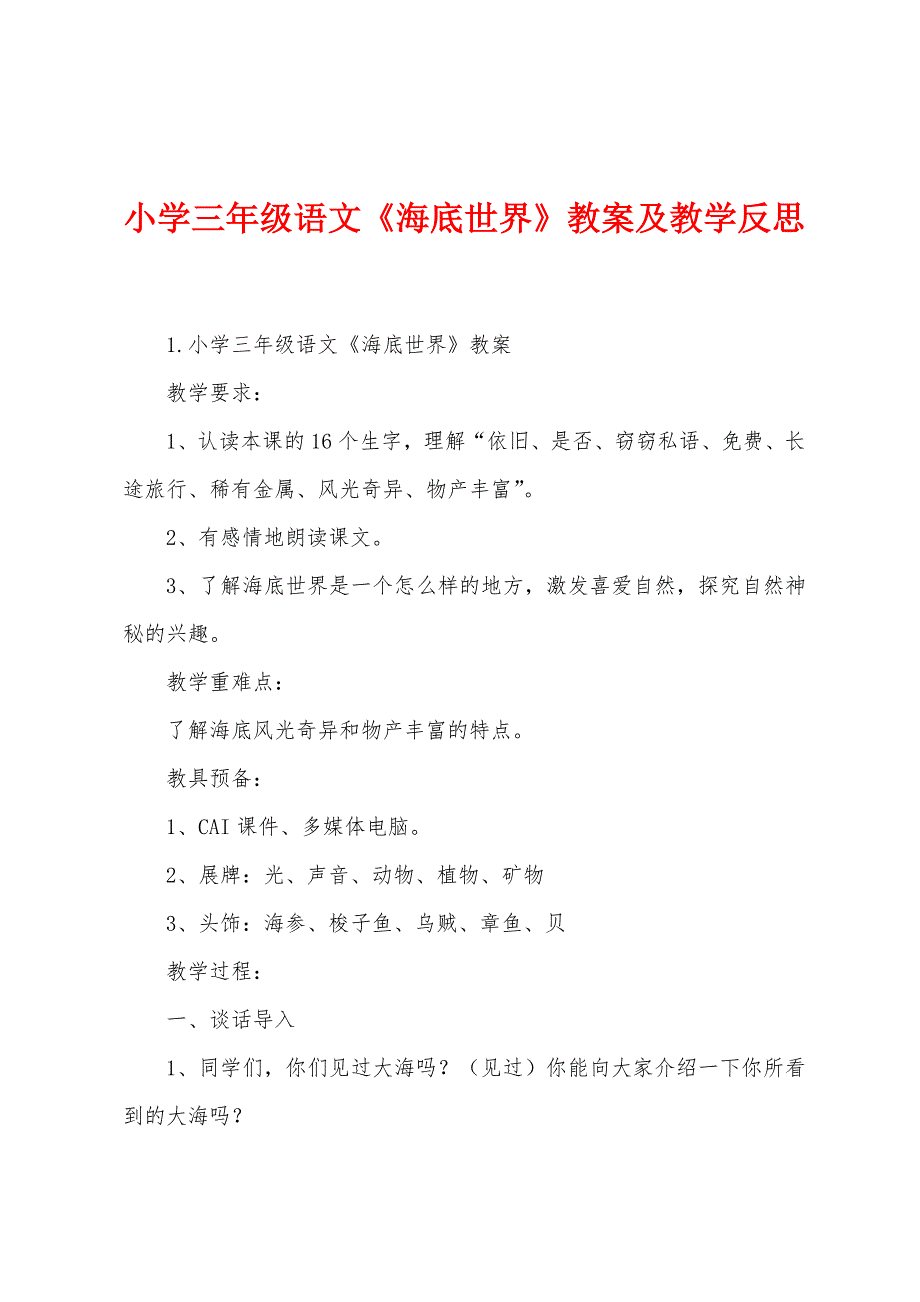 小学三年级语文《海底世界》教案及教学反思

1.小学三年级语文《海底世界》教案

教学要求：

1、认读本课的16个生字，理解“依旧、是否、窃窃私语、免费、长途旅行、稀有金属、风光奇异、物产丰富”。

2、有感情地朗读课文。

3、了解海底世界是一个怎么样的地方，激发喜爱自然，探究自然神秘的兴趣。

教学重难点：

了解海底风光奇异和物产丰富的特点。

教具预备：

1、CAI课件、多媒体电脑。

2、展牌：光、声音、动物、植物、矿物

3、头饰：海参、梭子鱼、乌贼、章鱼、贝

教学过程：

一、谈话导入

1、同学们，你们见过大海吗？（见过）你能向大家介绍一下你所看到的大海吗？